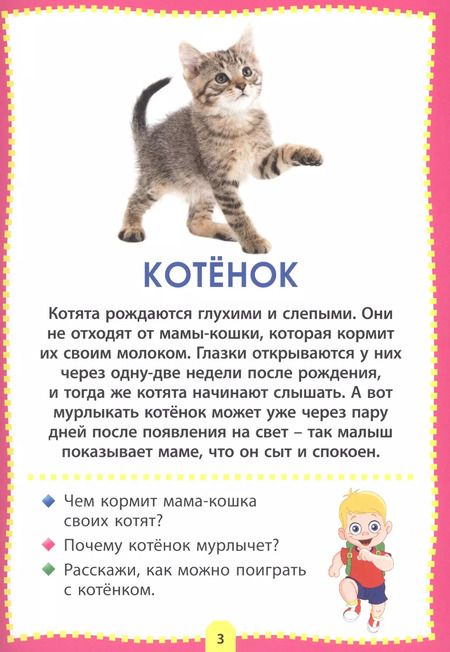 КОТЁНОК

Котята рождаются глухими и слепыми. Они не отходят от мамы-кошки, которая кормит их своим молоком. Глазки открываются у них через одну-две недели после рождения, и тогда же котята начинают слышать. А вот мурлыкать котёнок может уже через пару дней после появления на свет – так малыш показывает маме, что он сыт и спокоен.

Чем кормит мама-кошка своих котят?

Почему котёнок мурлычет?

Расскажи, как можно поиграть с котёнком.

3